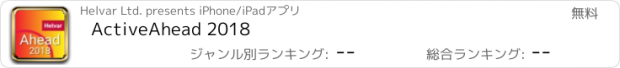 Helvar
Ahead
2018

Helvar Ltd. presents iPhone/iPadアプリ

無料

ActiveAhead 2018

ジャンル別ランキング: --

総合ランキング: --